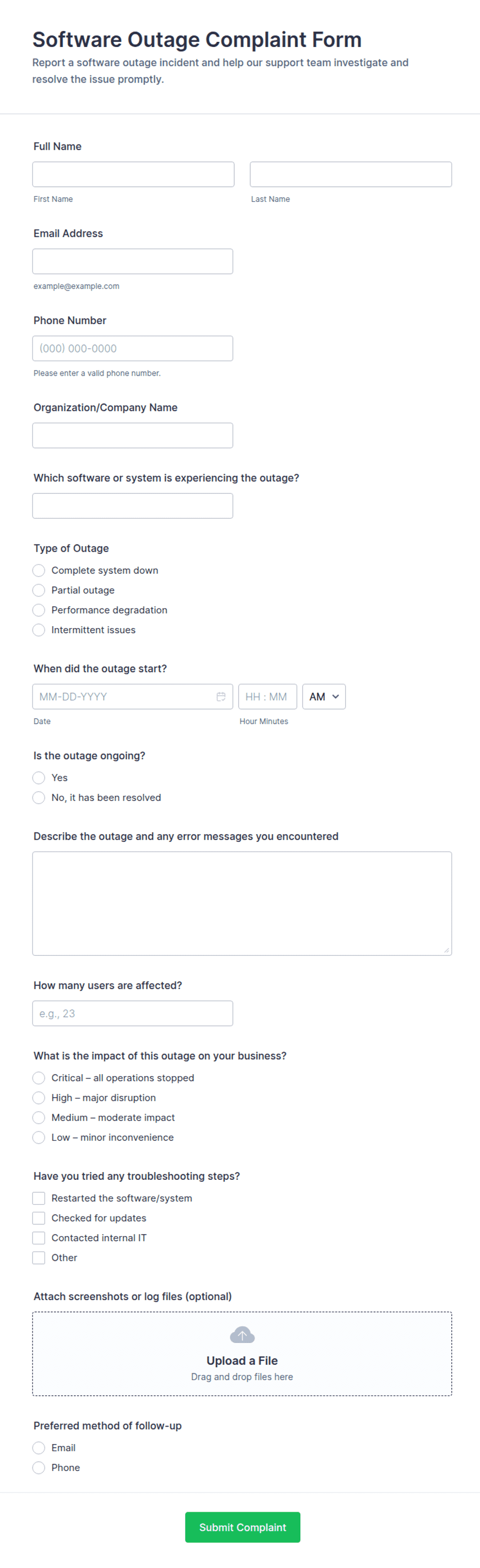 Software Outage Complaint Form

Report a software outage incident and help our support team investigate and resolve the issue promptly.

Full Name

First Name

Last Name

Email Address

example@example.com

Phone Number

(000) 000-0000

Please enter a valid phone number.

Organization/Company Name

Which software or system is experiencing the outage?

Type of Outage

Complete system down

Partial outage

Performance degradation

Intermittent issues

When did the outage start?

MM-DD-YYYY

HH : MM

AM

Date

Hour Minutes

Is the outage ongoing?

Yes

No, it has been resolved

Describe the outage and any error messages you encountered

How many users are affected?

e.g., 23

What is the impact of this outage on your business?

Critical – all operations stopped

High – major disruption

Medium – moderate impact

Low – minor inconvenience

Have you tried any troubleshooting steps?

Restarted the software/system

Checked for updates

Contacted internal IT

Other

Attach screenshots or log files (optional)

Upload a File

Drag and drop files here

Preferred method of follow-up

Email

Phone

Submit Complaint